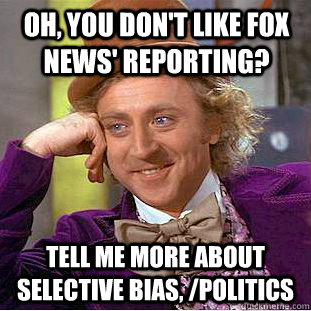 OH, YOU DON'T LIKE FOX NEWS' REPORTING?

TELL ME MORE ABOUT SELECTIVE BIAS, /POLITICS

quickmeme.com